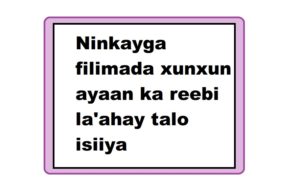 Ninkayga filimada xunxun ayaan ka reebi la'ahay talo isiiya